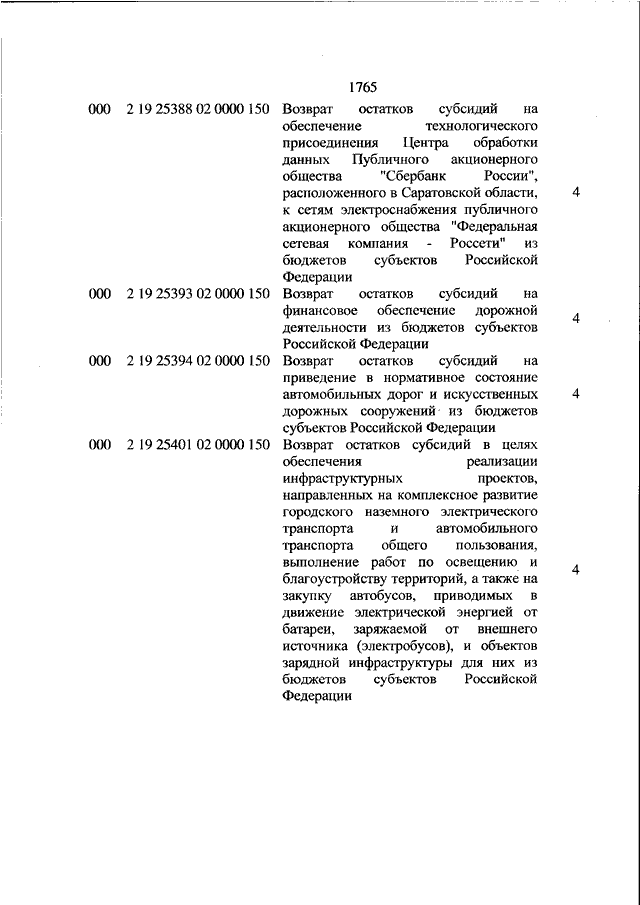 1765

| | | | |
|---|---|---|---|
| 000 | 2 19 25388 02 0000 150 | Возврат остатков субсидий на обеспечение технологического присоединения Центра обработки данных Публичного акционерного общества "Сбербанк России", расположенного в Саратовской области, к сетям электроснабжения публичного акционерного общества "Федеральная сетевая компания - Россети" из бюджетов субъектов Российской Федерации | 4 |
| 000 | 2 19 25393 02 0000 150 | Возврат остатков субсидий на финансовое обеспечение дорожной деятельности из бюджетов субъектов Российской Федерации | 4 |
| 000 | 2 19 25394 02 0000 150 | Возврат остатков субсидий на приведение в нормативное состояние автомобильных дорог и искусственных дорожных сооружений из бюджетов субъектов Российской Федерации | 4 |
| 000 | 2 19 25401 02 0000 150 | Возврат остатков субсидий в целях обеспечения реализации инфраструктурных проектов, направленных на комплексное развитие городского наземного электрического транспорта и автомобильного транспорта общего пользования, выполнение работ по освещению и благоустройству территорий, а также на закупку автобусов, приводимых в движение электрической энергией от батареи, заряжаемой от внешнего источника (электробусов), и объектов зарядной инфраструктуры для них из бюджетов субъектов Российской Федерации | 4 |